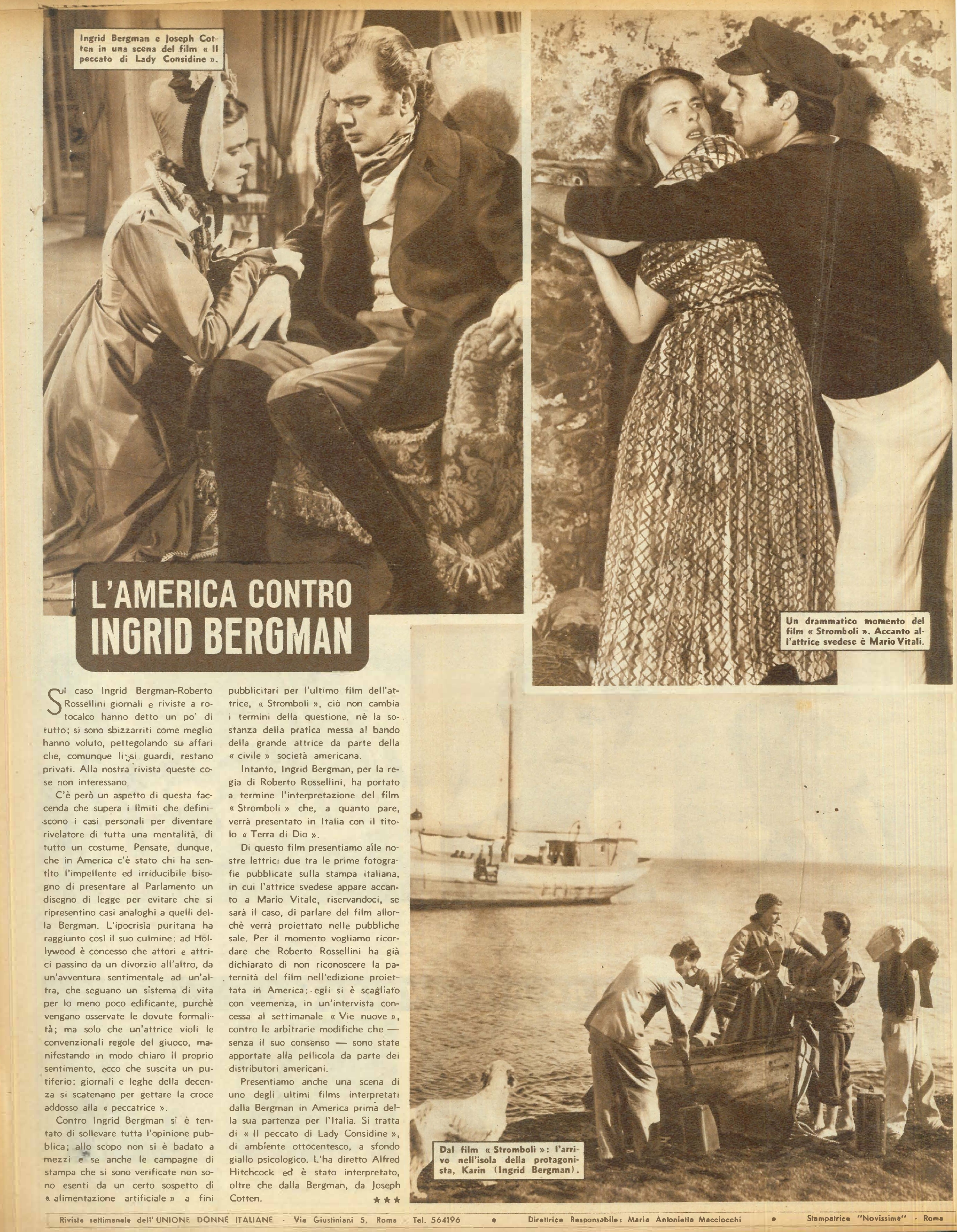 Ingrid Bergman e Joseph Cotten in una scena del film « Il peccato di Lady Considine ».

Un drammatico momento del film « Stromboli ». Accanto all'attrice svedese è Mario Vitali.

L'AMERICA CONTRO INGRID BERGMAN

Sul caso Ingrid Bergman-Roberto Rossellini giornali e riviste a rotocalco hanno detto un po' di tutto; si sono sbizzarriti come meglio hanno voluto, pettegolando su affari che, comunque li si guardi, restano privati. Alla nostra rivista queste cose non interessano.

C'è però un aspetto di questa faccenda che supera i limiti che definiscono i casi personali per diventare rivelatore di tutta una mentalità, di tutto un costume. Pensate, dunque, che in America c'è stato chi ha sentito l'impellente ed irriducibile bisogno di presentare al Parlamento un disegno di legge per evitare che si ripresentino casi analoghi a quelli della Bergman. L'ipocrisia puritana ha raggiunto così il suo culmine: ad Hollywood è concesso che attori e attrici passino da un divorzio all'altro, da un'avventura sentimentale ad un'altra, che seguano un sistema di vita per lo meno poco edificante, purchè vengano osservate le dovute formalità; ma solo che un'attrice violi le convenzionali regole del giuoco, manifestando in modo chiaro il proprio sentimento, ecco che suscita un putiferio: giornali e leghe della decenza si scatenano per gettare la croce addosso alla « peccatrice ».

Contro Ingrid Bergman si è tentato di sollevare tutta l'opinione pubblica; allo scopo non si è badato a mezzi e se anche le campagne di stampa che si sono verificate non sono esenti da un certo sospetto di « alimentazione artificiale » a fini pubblicitari per l'ultimo film dell'attrice, « Stromboli », ciò non cambia i termini della questione, nè la sostanza della pratica messa al bando della grande attrice da parte della « civile » società americana.

Intanto, Ingrid Bergman, per la regia di Roberto Rossellini, ha portato a termine l'interpretazione del film « Stromboli » che, a quanto pare, verrà presentato in Italia con il titolo « Terra di Dio ».

Di questo film presentiamo alle nostre lettrici due tra le prime fotografie pubblicate sulla stampa italiana, in cui l'attrice svedese appare accanto a Mario Vitale, riservandoci, se sarà il caso, di parlare del film allorchè verrà proiettato nelle pubbliche sale. Per il momento vogliamo ricordare che Roberto Rossellini ha già dichiarato di non riconoscere la paternità del film nell'edizione proiettata in America: egli si è scagliato con veemenza, in un'intervista concessa al settimanale « Vie nuove », contro le arbitrarie modifiche che — senza il suo consenso — sono state apportate alla pellicola da parte dei distributori americani.

Presentiamo anche una scena di uno degli ultimi films interpretati dalla Bergman in America prima della sua partenza per l'Italia. Si tratta di « Il peccato di Lady Considine », di ambiente ottocentesco, a sfondo giallo psicologico. L'ha diretto Alfred Hitchcock ed è stato interpretato, oltre che dalla Bergman, da Joseph Cotten.

★★★

Dal film « Stromboli »: l'arrivo nell'isola della protagonista, Karin (Ingrid Bergman).

Rivista settimanale dell'UNIONE DONNE ITALIANE - Via Giustiniani 5, Roma - Tel. 564196 • Direttrice Responsabile: Maria Antonietta Macciocchi • Stampatrice "Novissima" - Roma